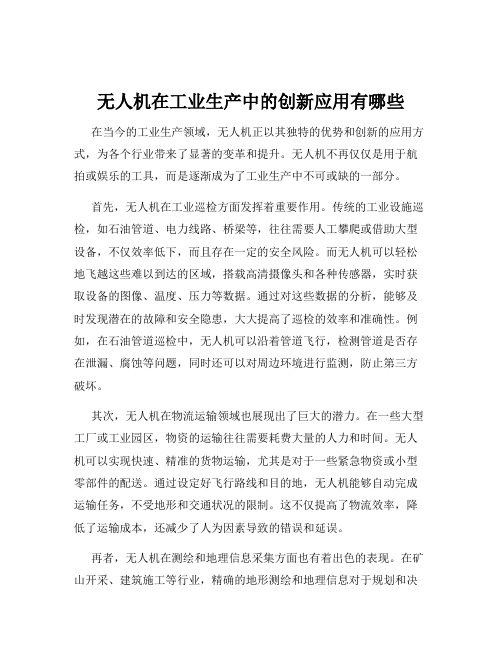 无人机在工业生产中的创新应用有哪些

在当今的工业生产领域，无人机正以其独特的优势和创新的应用方式，为各个行业带来了显著的变革和提升。无人机不再仅仅是用于航拍或娱乐的工具，而是逐渐成为了工业生产中不可或缺的一部分。

首先，无人机在工业巡检方面发挥着重要作用。传统的工业设施巡检，如石油管道、电力线路、桥梁等，往往需要人工攀爬或借助大型设备，不仅效率低下，而且存在一定的安全风险。而无人机可以轻松地飞越这些难以到达的区域，搭载高清摄像头和各种传感器，实时获取设备的图像、温度、压力等数据。通过对这些数据的分析，能够及时发现潜在的故障和安全隐患，大大提高了巡检的效率和准确性。例如，在石油管道巡检中，无人机可以沿着管道飞行，检测管道是否存在泄漏、腐蚀等问题，同时还可以对周边环境进行监测，防止第三方破坏。

其次，无人机在物流运输领域也展现出了巨大的潜力。在一些大型工厂或工业园区，物资的运输往往需要耗费大量的人力和时间。无人机可以实现快速、精准的货物运输，尤其是对于一些紧急物资或小型零部件的配送。通过设定好飞行路线和目的地，无人机能够自动完成运输任务，不受地形和交通状况的限制。这不仅提高了物流效率，降低了运输成本，还减少了人为因素导致的错误和延误。

再者，无人机在测绘和地理信息采集方面也有着出色的表现。在矿山开采、建筑施工等行业，精确的地形测绘和地理信息对于规划和决